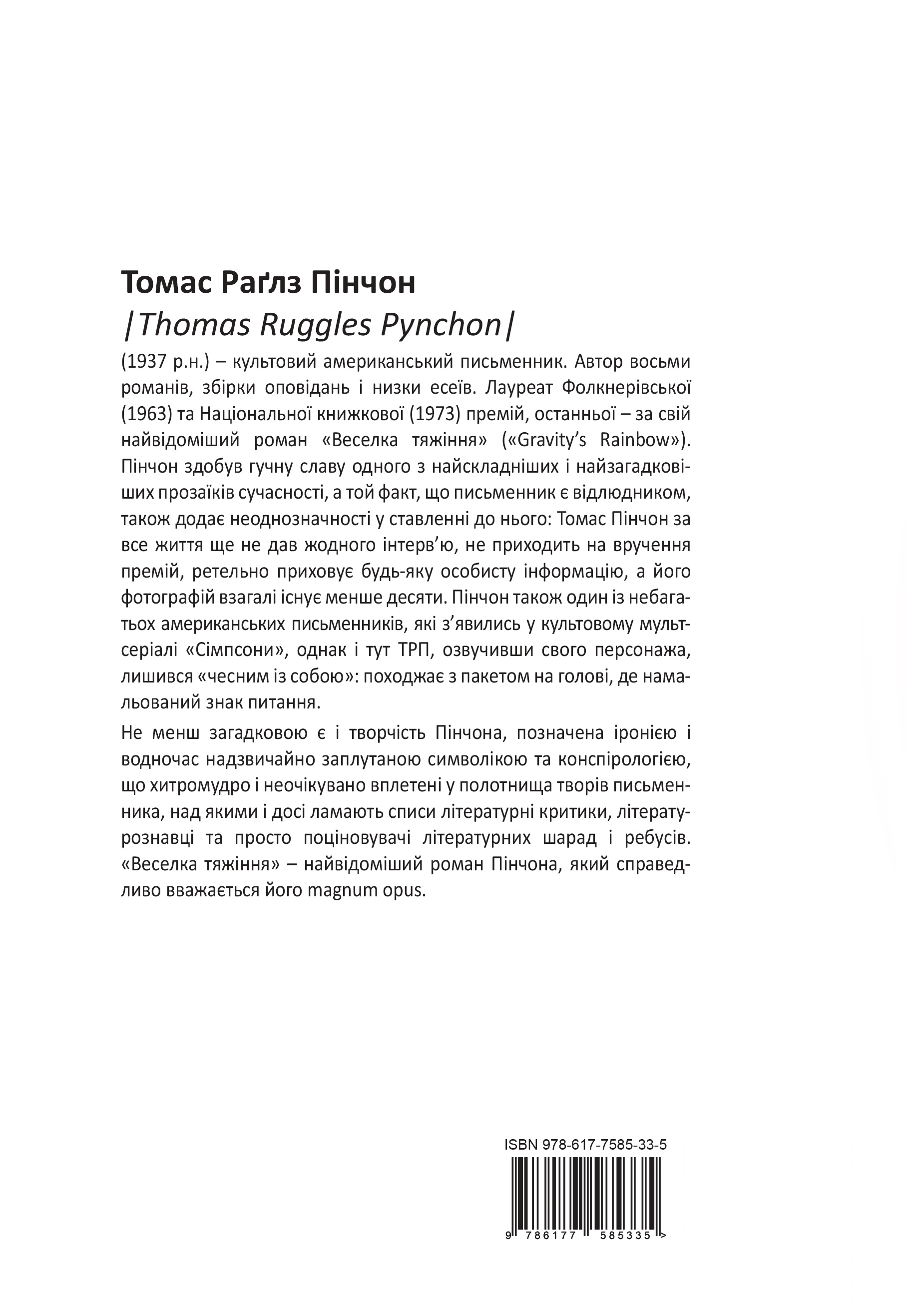 Томас Раґлз Пінчон
|Thomas Ruggles Pynchon|

(1937 р.н.) – культовий американський письменник. Автор восьми романів, збірки оповідань і низки есеїв. Лауреат Фолкнерівської (1963) та Національної книжкової (1973) премій, останньої – за свій найвідоміший роман «Веселка тяжіння» («Gravity's Rainbow»). Пінчон здобув гучну славу одного з найскладніших і найзагадковіших прозаїків сучасності, а той факт, що письменник є відлюдником, також додає неоднозначності у ставленні до нього: Томас Пінчон за все життя ще не дав жодного інтерв'ю, не приходить на вручення премій, ретельно приховує будь-яку особисту інформацію, а його фотографій взагалі існує менше десяти. Пінчон також один із небагатьох американських письменників, які з'явились у культовому мультсеріалі «Сімпсони», однак і тут ТРП, озвучивши свого персонажа, лишився «чесним із собою»: походжає з пакетом на голові, де намальований знак питання.

Не менш загадковою є і творчість Пінчона, позначена іронією і водночас надзвичайно заплутаною символікою та конспірологією, що хитромудро і неочікувано вплетені у полотнища творів письменника, над якими і досі ламають списи літературні критики, літературознавці та просто поціновувачі літературних шарад і ребусів. «Веселка тяжіння» – найвідоміший роман Пінчона, який справедливо вважається його magnum opus.

ISBN 978-617-7585-33-5

9 786177 585335 >